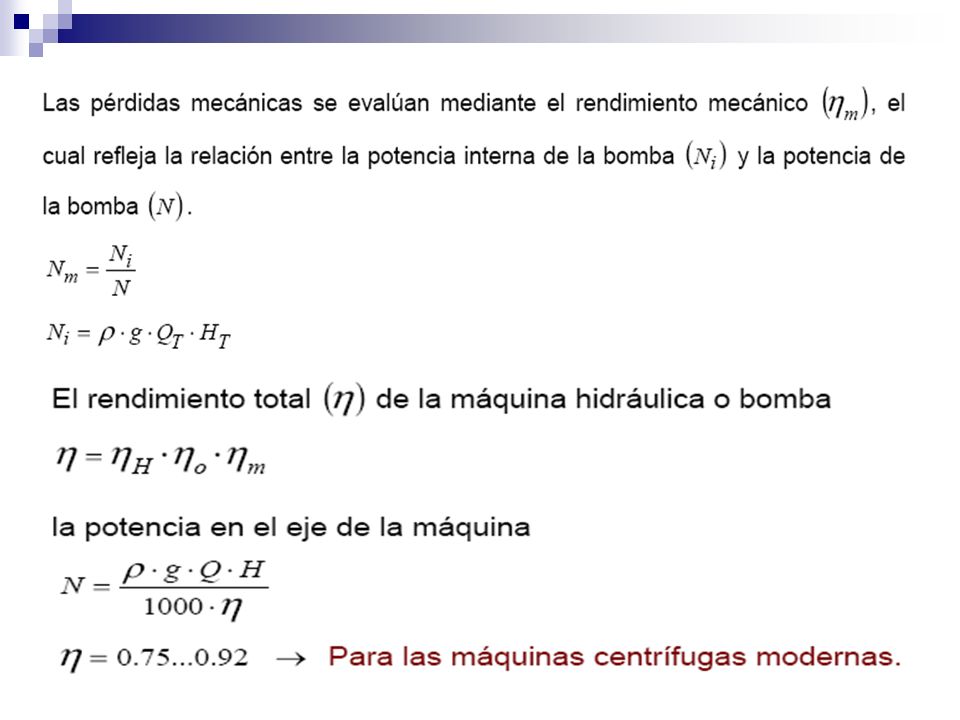 Las pérdidas mecánicas se evalúan mediante el rendimiento mecánico $(\eta_m)$, el cual refleja la relación entre la potencia interna de la bomba $(N_i)$ y la potencia de la bomba $(N)$.

$N_m = \frac{N_i}{N}$

$N_i = \rho \cdot g \cdot Q_T \cdot H_T$

El rendimiento total $(\eta)$ de la máquina hidráulica o bomba

$\eta = \eta_H \cdot \eta_o \cdot \eta_m$

la potencia en el eje de la máquina

$N = \frac{\rho \cdot g \cdot Q \cdot H}{1000 \cdot \eta}$

$\eta = 0.75...0.92 \rightarrow$ Para las máquinas centrífugas modernas.